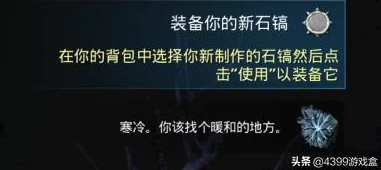 装备你的新石镐

在你的背包中选择你新制作的石镐然后点击"使用"以装备它

寒冷。你该找个暖和的地方。

头条 @4399游戏盒